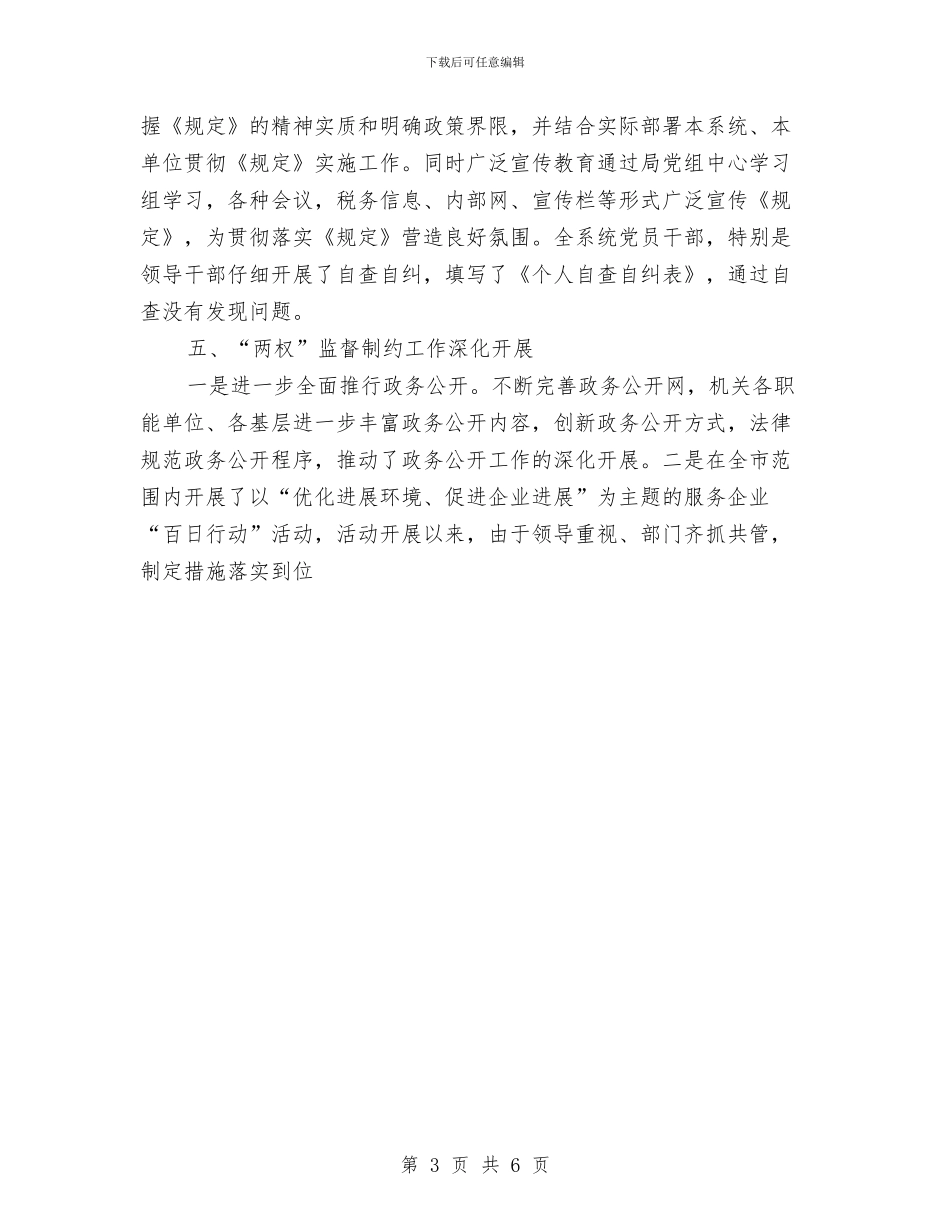 下载后可任意编辑

握《规定》的精神实质和明确政策界限，并结合实际部署本系统、本单位贯彻《规定》实施工作。同时广泛宣传教育通过局党组中心学习组学习，各种会议，税务信息、内部网、宣传栏等形式广泛宣传《规定》，为贯彻落实《规定》营造良好氛围。全系统党员干部，特别是领导干部仔细开展了自查自纠，填写了《个人自查自纠表》，通过自查没有发现问题。

五、“两权”监督制约工作深化开展

一是进一步全面推行政务公开。不断完善政务公开网，机关各职能单位、各基层进一步丰富政务公开内容，创新政务公开方式，法律规范政务公开程序，推动了政务公开工作的深化开展。二是在全市范围内开展了以“优化进展环境、促进企业进展”为主题的服务企业“百日行动”活动，活动开展以来，由于领导重视、部门齐抓共管，制定措施落实到位

第 3 页 共 6 页